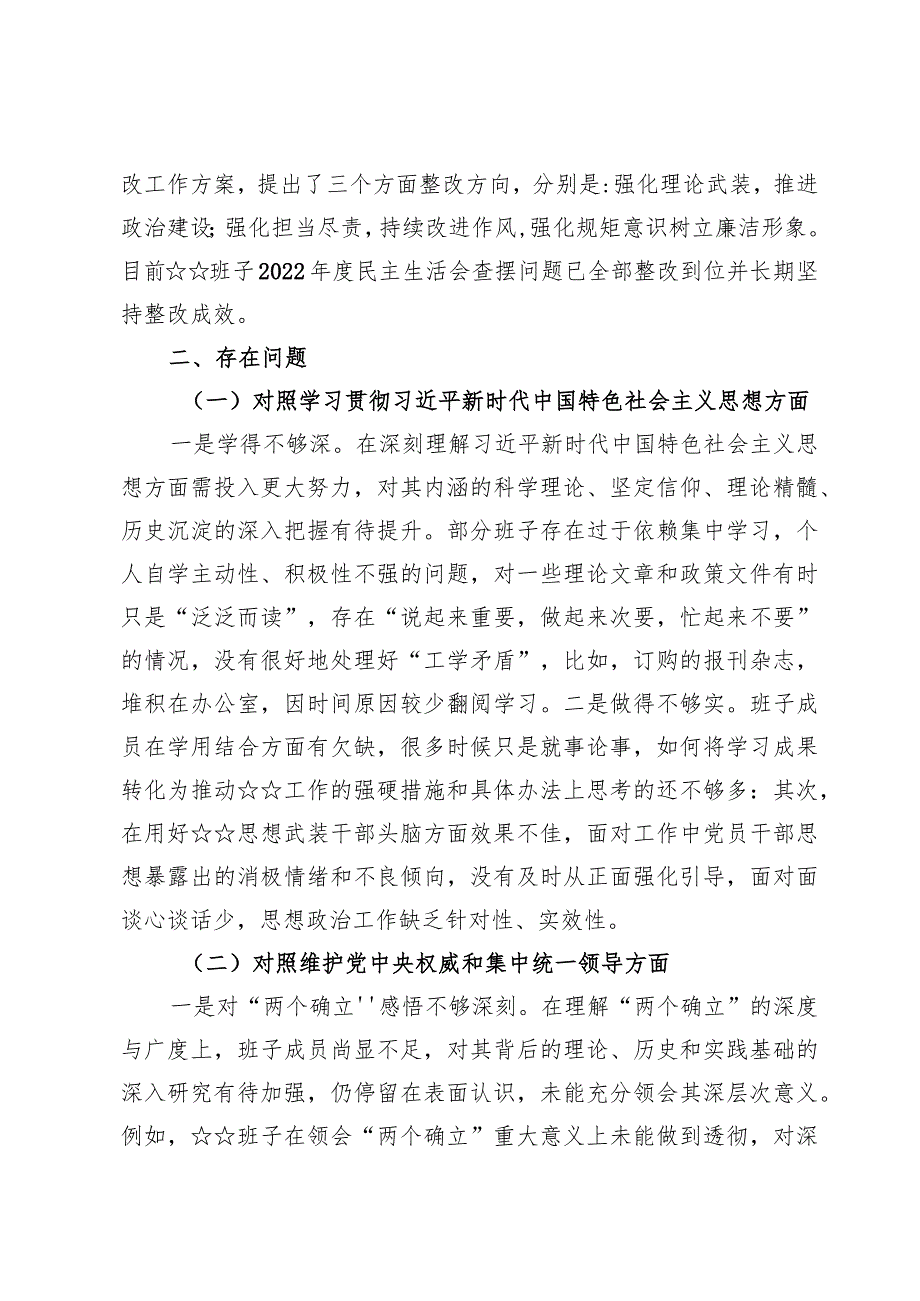 改工作方案，提出了三个方面整改方向，分别是:强化理论武装，推进政治建设;强化担当尽责，持续改进作风,强化规矩意识树立廉洁形象。目前☆☆班子2022年度民主生活会查摆问题已全部整改到位并长期坚持整改成效。

二、存在问题

（一）对照学习贯彻习近平新时代中国特色社会主义思想方面

一是学得不够深。在深刻理解习近平新时代中国特色社会主义思想方面需投入更大努力，对其内涵的科学理论、坚定信仰、理论精髓、历史沉淀的深入把握有待提升。部分班子存在过于依赖集中学习，个人自学主动性、积极性不强的问题，对一些理论文章和政策文件有时只是“泛泛而读”，存在“说起来重要，做起来次要，忙起来不要”的情况，没有很好地处理好“工学矛盾”，比如，订购的报刊杂志，堆积在办公室，因时间原因较少翻阅学习。二是做得不够实。班子成员在学用结合方面有欠缺，很多时候只是就事论事，如何将学习成果转化为推动☆☆工作的强硬措施和具体办法上思考的还不够多：其次，在用好☆☆思想武装干部头脑方面效果不佳，面对工作中党员干部思想暴露出的消极情绪和不良倾向，没有及时从正面强化引导，面对面谈心谈话少，思想政治工作缺乏针对性、实效性。

（二）对照维护党中央权威和集中统一领导方面

一是对“两个确立''感悟不够深刻。在理解“两个确立”的深度与广度上，班子成员尚显不足，对其背后的理论、历史和实践基础的深入研究有待加强，仍停留在表面认识，未能充分领会其深层次意义。例如，☆☆班子在领会“两个确立”重大意义上未能做到透彻，对深